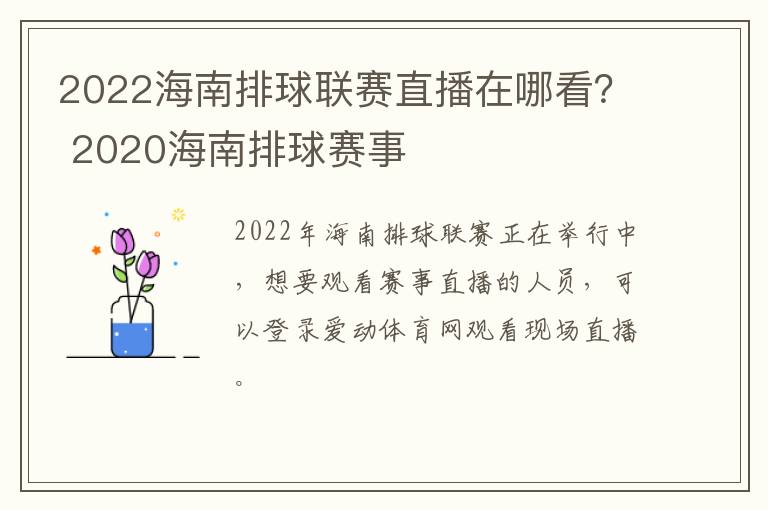 2022海南排球联赛直播在哪看? 2020海南排球赛事

2022年海南排球联赛正在举行中，想要观看赛事直播的人员，可以登录爱动体育网观看现场直播。